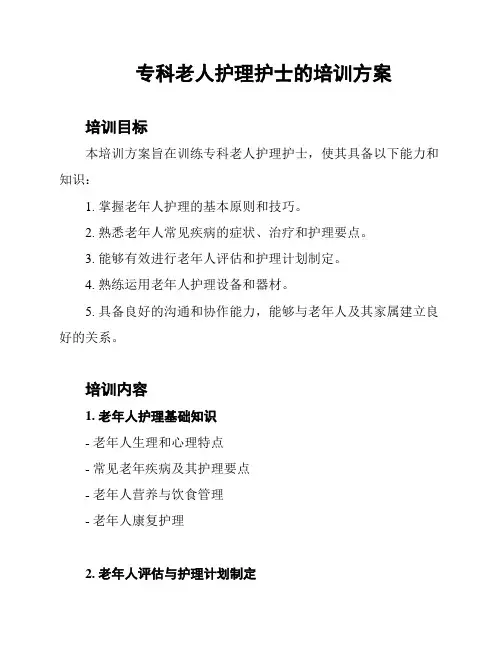 专科老人护理护士的培训方案

培训目标

本培训方案旨在训练专科老人护理护士，使其具备以下能力和知识：

1. 掌握老年人护理的基本原则和技巧。

2. 熟悉老年人常见疾病的症状、治疗和护理要点。

3. 能够有效进行老年人评估和护理计划制定。

4. 熟练运用老年人护理设备和器材。

5. 具备良好的沟通和协作能力，能够与老年人及其家属建立良好的关系。

培训内容

1. 老年人护理基础知识

- 老年人生理和心理特点

- 常见老年疾病及其护理要点

- 老年人营养与饮食管理

- 老年人康复护理

2. 老年人评估与护理计划制定